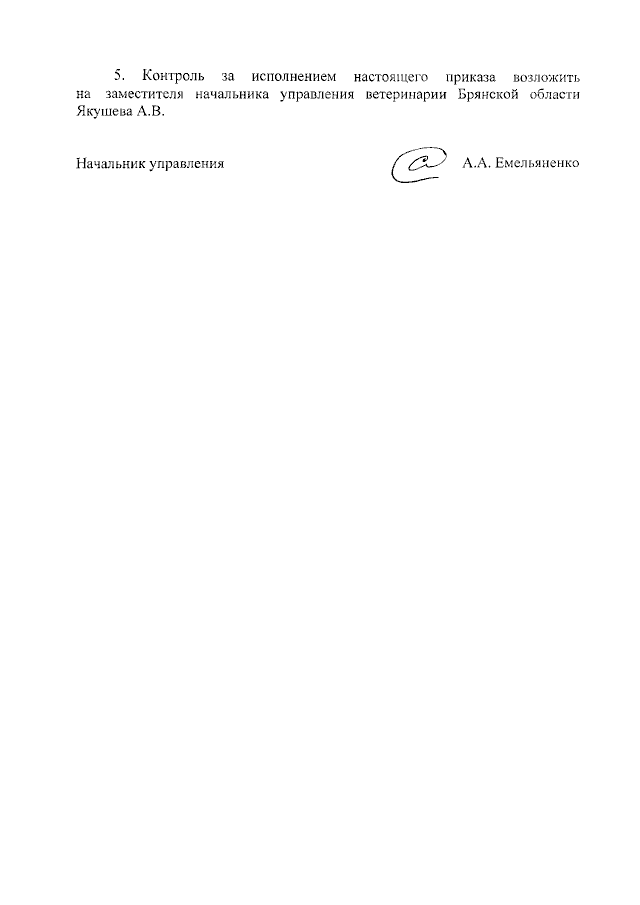 5. Контроль за исполнением настоящего приказа возложить на заместителя начальника управления ветеринарии Брянской области Якушева А.В.

Начальник управления А.А. Емельяненко